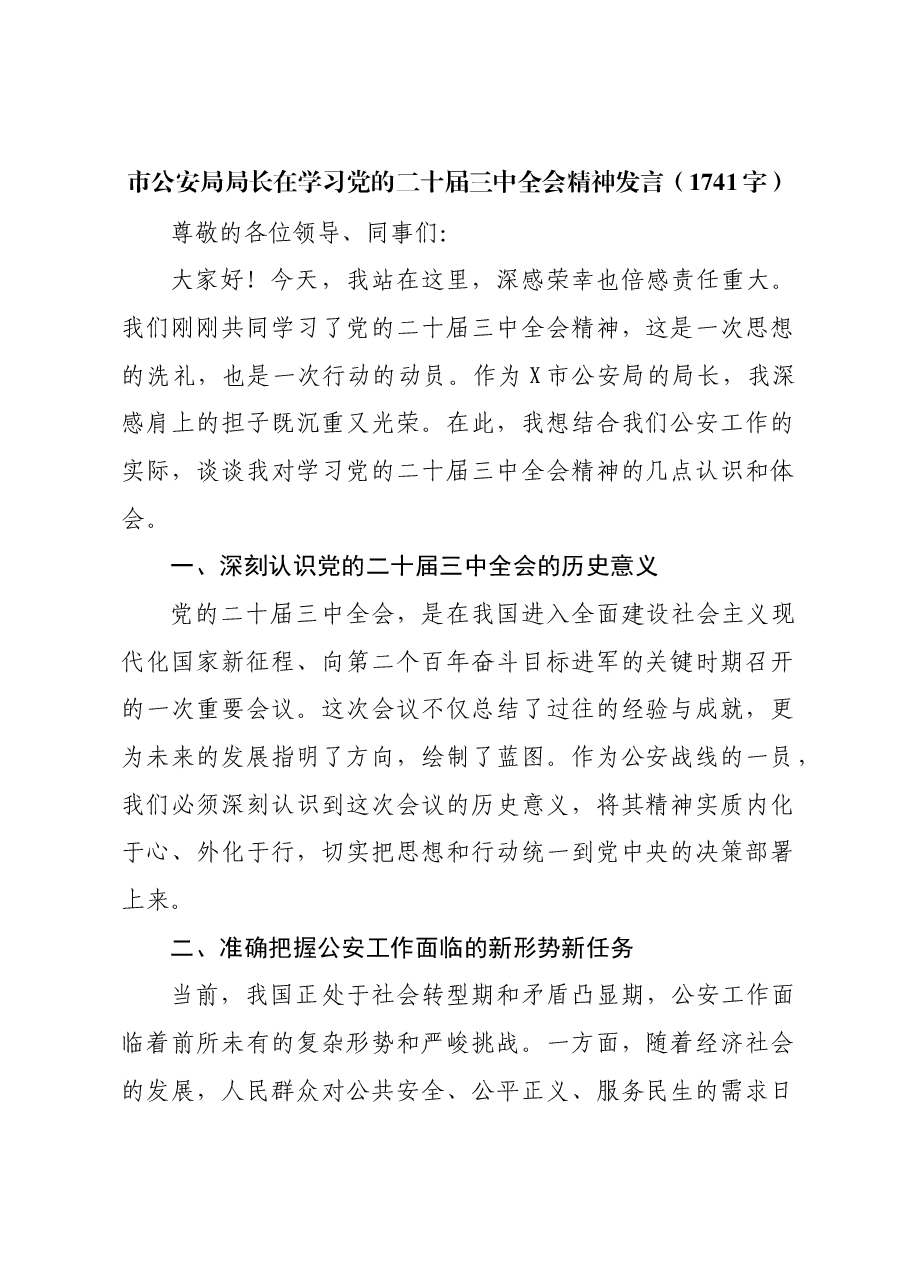 市公安局局长在学习党的二十届三中全会精神发言（1741字）

尊敬的各位领导、同事们:

大家好！今天，我站在这里，深感荣幸也倍感责任重大。我们刚刚共同学习了党的二十届三中全会精神，这是一次思想的洗礼，也是一次行动的动员。作为X市公安局的局长，我深感肩上的担子既沉重又光荣。在此，我想结合我们公安工作的实际，谈谈我对学习党的二十届三中全会精神的几点认识和体会。

一、深刻认识党的二十届三中全会的历史意义

党的二十届三中全会，是在我国进入全面建设社会主义现代化国家新征程、向第二个百年奋斗目标进军的关键时期召开的一次重要会议。这次会议不仅总结了过往的经验与成就，更为未来的发展指明了方向，绘制了蓝图。作为公安战线的一员，我们必须深刻认识到这次会议的历史意义，将其精神实质内化于心、外化于行，切实把思想和行动统一到党中央的决策部署上来。

二、准确把握公安工作面临的新形势新任务

当前，我国正处于社会转型期和矛盾凸显期，公安工作面临着前所未有的复杂形势和严峻挑战。一方面，随着经济社会的发展，人民群众对公共安全、公平正义、服务民生的需求日